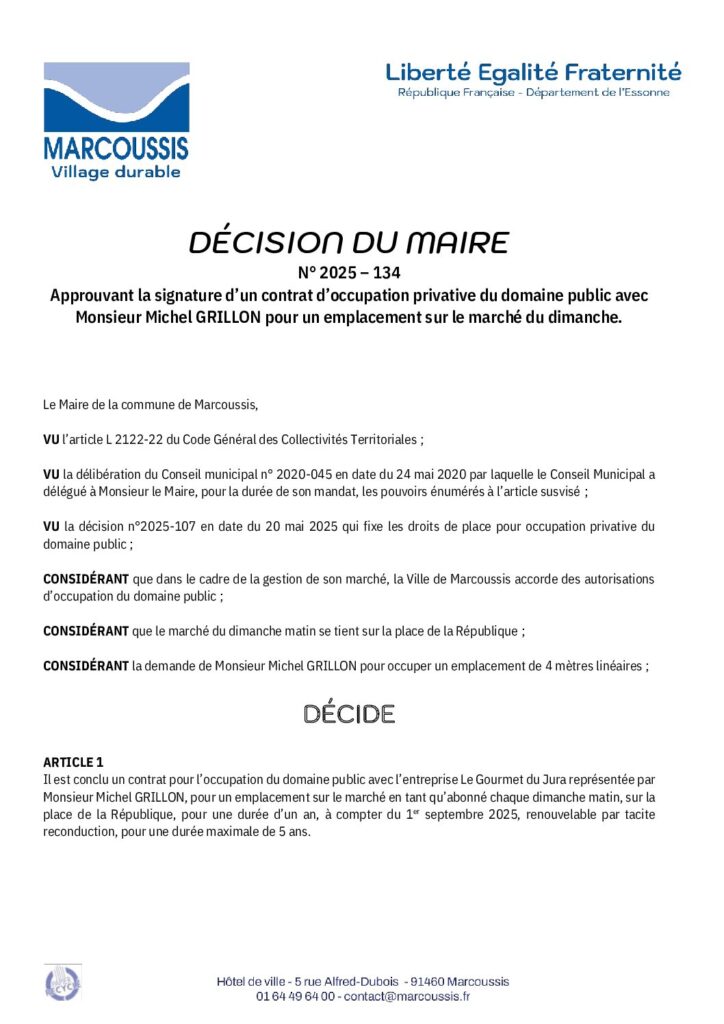 MARCOUSSIS
Village durable

Liberté Egalité Fraternité
République Française - Département de l'Essonne

DÉCISION DU MAIRE
N° 2025 – 134
Approuvant la signature d'un contrat d'occupation privative du domaine public avec Monsieur Michel GRILLON pour un emplacement sur le marché du dimanche.

Le Maire de la commune de Marcoussis,

VU l'article L 2122-22 du Code Général des Collectivités Territoriales ;

VU la délibération du Conseil municipal n° 2020-045 en date du 24 mai 2020 par laquelle le Conseil Municipal a délégué à Monsieur le Maire, pour la durée de son mandat, les pouvoirs énumérés à l'article susvisé ;

VU la décision n°2025-107 en date du 20 mai 2025 qui fixe les droits de place pour occupation privative du domaine public ;

CONSIDÉRANT que dans le cadre de la gestion de son marché, la Ville de Marcoussis accorde des autorisations d'occupation du domaine public ;

CONSIDÉRANT que le marché du dimanche matin se tient sur la place de la République ;

CONSIDÉRANT la demande de Monsieur Michel GRILLON pour occuper un emplacement de 4 mètres linéaires ;

DÉCIDE

ARTICLE 1
Il est conclu un contrat pour l'occupation du domaine public avec l'entreprise Le Gourmet du Jura représentée par Monsieur Michel GRILLON, pour un emplacement sur le marché en tant qu'abonné chaque dimanche matin, sur la place de la République, pour une durée d'un an, à compter du 1$^{er}$ septembre 2025, renouvelable par tacite reconduction, pour une durée maximale de 5 ans.

Hôtel de ville - 5 rue Alfred-Dubois - 91460 Marcoussis
01 64 49 64 00 - contact@marcoussis.fr